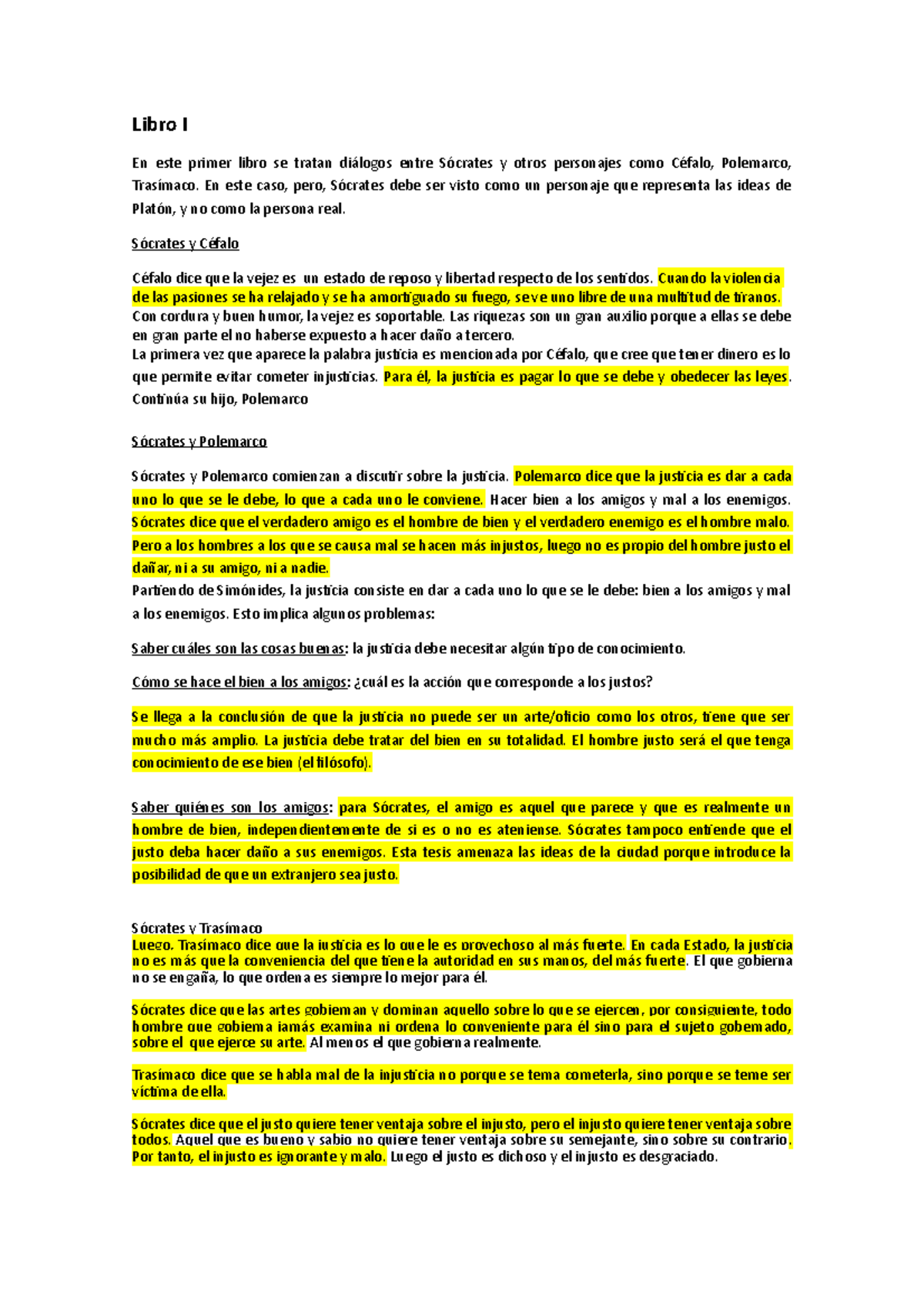 Libro I

En este primer libro se tratan diálogos entre Sócrates y otros personajes como Céfalo, Polemarco, Trasímaco. En este caso, pero, Sócrates debe ser visto como un personaje que representa las ideas de Platón, y no como la persona real.

Sócrates y Céfalo

Céfalo dice que la vejez es un estado de reposo y libertad respecto de los sentidos. Cuando la violencia de las pasiones se ha relajado y se ha amortiguado su fuego, se ve uno libre de una multitud de tiranos. Con cordura y buen humor, la vejez es soportable. Las riquezas son un gran auxilio porque a ellas se debe en gran parte el no haberse expuesto a hacer daño a tercero.
La primera vez que aparece la palabra justicia es mencionada por Céfalo, que cree que tener dinero es lo que permite evitar cometer injusticias. Para él, la justicia es pagar lo que se debe y obedecer las leyes. Continúa su hijo, Polemarco

Sócrates y Polemarco

Sócrates y Polemarco comienzan a discutir sobre la justicia. Polemarco dice que la justicia es dar a cada uno lo que se le debe, lo que a cada uno le conviene. Hacer bien a los amigos y mal a los enemigos. Sócrates dice que el verdadero amigo es el hombre de bien y el verdadero enemigo es el hombre malo. Pero a los hombres a los que se causa mal se hacen más injustos, luego no es propio del hombre justo el dañar, ni a su amigo, ni a nadie.
Partiendo de Simónides, la justicia consiste en dar a cada uno lo que se le debe: bien a los amigos y mal a los enemigos. Esto implica algunos problemas:

Saber cuáles son las cosas buenas: la justicia debe necesitar algún tipo de conocimiento.

Cómo se hace el bien a los amigos: ¿cuál es la acción que corresponde a los justos?

Se llega a la conclusión de que la justicia no puede ser un arte/oficio como los otros, tiene que ser mucho más amplio. La justicia debe tratar del bien en su totalidad. El hombre justo será el que tenga conocimiento de ese bien (el filósofo).

Saber quiénes son los amigos: para Sócrates, el amigo es aquel que parece y que es realmente un hombre de bien, independientemente de si es o no es ateniense. Sócrates tampoco entiende que el justo deba hacer daño a sus enemigos. Esta tesis amenaza las ideas de la ciudad porque introduce la posibilidad de que un extranjero sea justo.

Sócrates y Trasímaco
Luego, Trasímaco dice que la justicia es lo que le es provechoso al más fuerte. En cada Estado, la justicia no es más que la conveniencia del que tiene la autoridad en sus manos, del más fuerte. El que gobierna no se engaña, lo que ordena es siempre lo mejor para él.

Sócrates dice que las artes gobiernan y dominan aquello sobre lo que se ejercen, por consiguiente, todo hombre que gobierna jamás examina ni ordena lo conveniente para él sino para el sujeto gobernado, sobre el que ejerce su arte. Al menos el que gobierna realmente.

Trasímaco dice que se habla mal de la injusticia no porque se tema cometerla, sino porque se teme ser víctima de ella.

Sócrates dice que el justo quiere tener ventaja sobre el injusto, pero el injusto quiere tener ventaja sobre todos. Aquel que es bueno y sabio no quiere tener ventaja sobre su semejante, sino sobre su contrario. Por tanto, el injusto es ignorante y malo. Luego el justo es dichoso y el injusto es desgraciado.